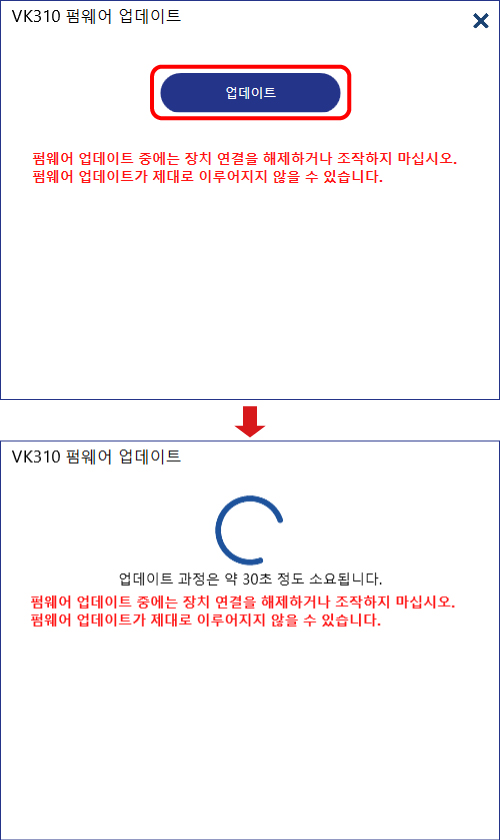 VK310 펌웨어 업데이트

업데이트

펌웨어 업데이트 중에는 장치 연결을 해제하거나 조작하지 마십시오.
펌웨어 업데이트가 제대로 이루어지지 않을 수 있습니다.

VK310 펌웨어 업데이트

업데이트 과정은 약 30초 정도 소요됩니다.

펌웨어 업데이트 중에는 장치 연결을 해제하거나 조작하지 마십시오.
펌웨어 업데이트가 제대로 이루어지지 않을 수 있습니다.